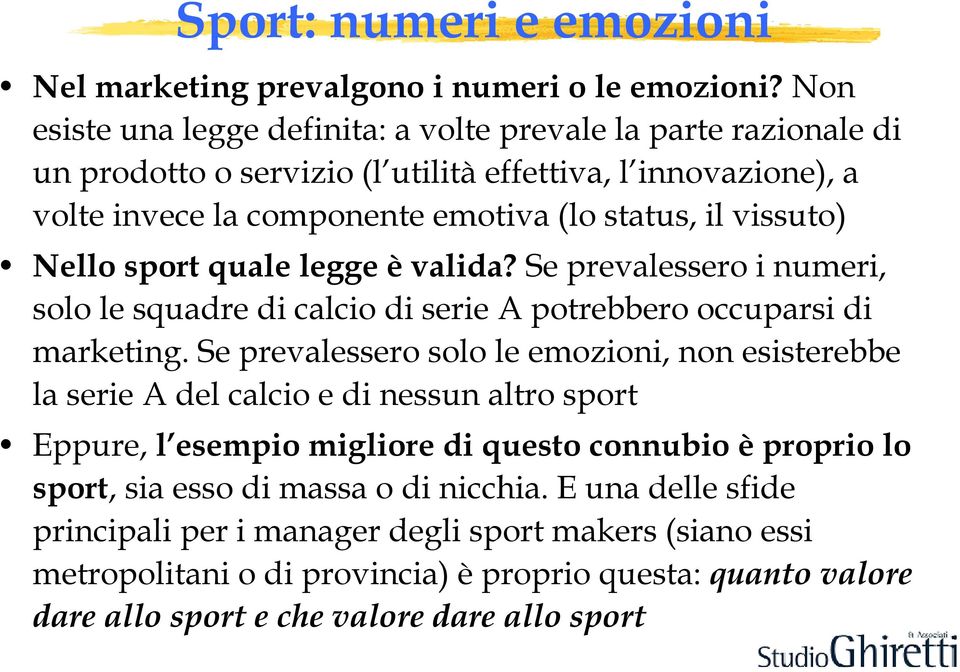 Sport: numeri e emozioni

• Nel marketing prevalgono i numeri o le emozioni? Non esiste una legge definita: a volte prevale la parte razionale di un prodotto o servizio (l'utilità effettiva, l'innovazione), a volte invece la componente emotiva (lo status, il vissuto)

• Nello sport quale legge è valida? Se prevalessero i numeri, solo le squadre di calcio di serie A potrebbero occuparsi di marketing. Se prevalessero solo le emozioni, non esisterebbe la serie A del calcio e di nessun altro sport

• Eppure, l'esempio migliore di questo connubio è proprio lo sport, sia esso di massa o di nicchia. E una delle sfide principali per i manager degli sport makers (siano essi metropolitani o di provincia) è proprio questa: quanto valore dare allo sport e che valore dare allo sport

Studio Ghiretti & Associati